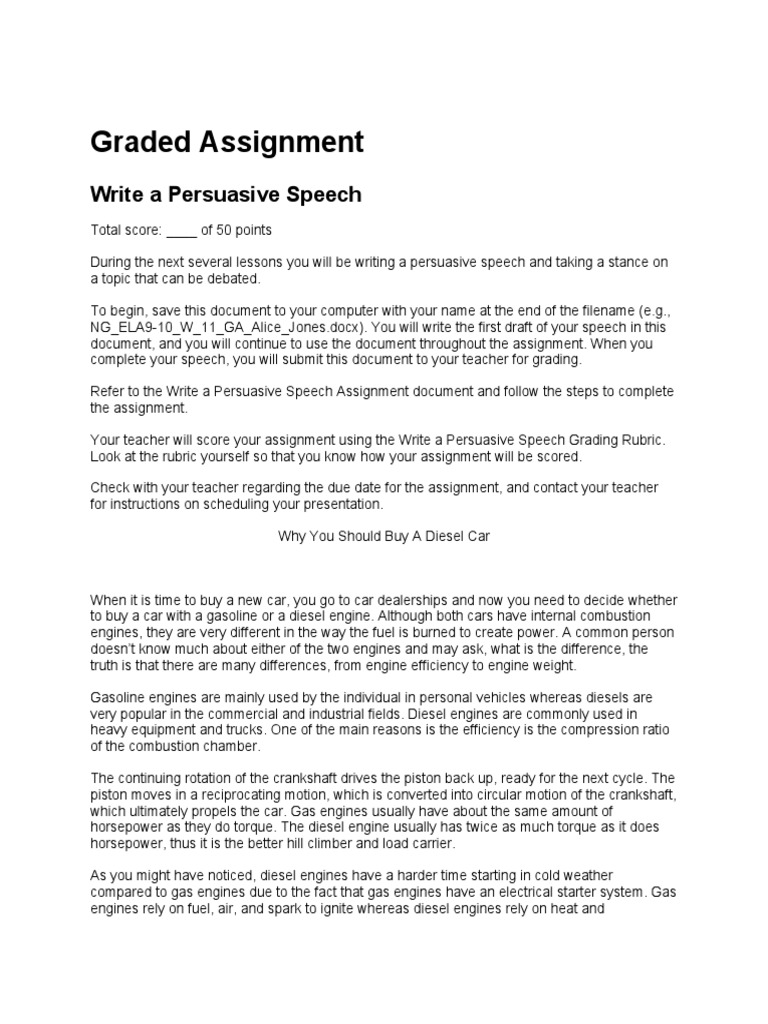 Graded Assignment

Write a Persuasive Speech

Total score: ____ of 50 points

During the next several lessons you will be writing a persuasive speech and taking a stance on a topic that can be debated.

To begin, save this document to your computer with your name at the end of the filename (e.g., NG_ELA9-10_W_11_GA_Alice_Jones.docx). You will write the first draft of your speech in this document, and you will continue to use the document throughout the assignment. When you complete your speech, you will submit this document to your teacher for grading.

Refer to the Write a Persuasive Speech Assignment document and follow the steps to complete the assignment.

Your teacher will score your assignment using the Write a Persuasive Speech Grading Rubric. Look at the rubric yourself so that you know how your assignment will be scored.

Check with your teacher regarding the due date for the assignment, and contact your teacher for instructions on scheduling your presentation.

Why You Should Buy A Diesel Car

When it is time to buy a new car, you go to car dealerships and now you need to decide whether to buy a car with a gasoline or a diesel engine. Although both cars have internal combustion engines, they are very different in the way the fuel is burned to create power. A common person doesn't know much about either of the two engines and may ask, what is the difference, the truth is that there are many differences, from engine efficiency to engine weight.

Gasoline engines are mainly used by the individual in personal vehicles whereas diesels are very popular in the commercial and industrial fields. Diesel engines are commonly used in heavy equipment and trucks. One of the main reasons is the efficiency is the compression ratio of the combustion chamber.

The continuing rotation of the crankshaft drives the piston back up, ready for the next cycle. The piston moves in a reciprocating motion, which is converted into circular motion of the crankshaft, which ultimately propels the car. Gas engines usually have about the same amount of horsepower as they do torque. The diesel engine usually has twice as much torque as it does horsepower, thus it is the better hill climber and load carrier.

As you might have noticed, diesel engines have a harder time starting in cold weather compared to gas engines due to the fact that gas engines have an electrical starter system. Gas engines rely on fuel, air, and spark to ignite whereas diesel engines rely on heat and